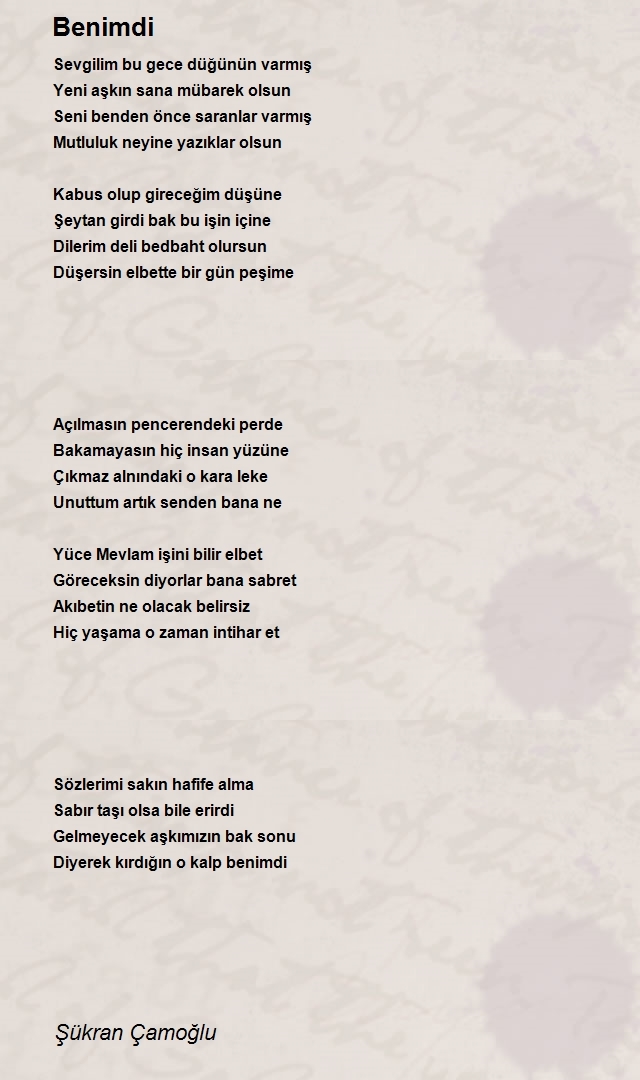 Benimdi

Sevgilim bu gece düğünün varmış
Yeni aşkın sana mübarek olsun
Seni benden önce saranlar varmış
Mutluluk neyine yazıklar olsun

Kabus olup gireceğim düşüne
Şeytan girdi bak bu işin içine
Dilerim deli bedbaht olursun
Düşersin elbette bir gün peşime

Açılmasın pencerendeki perde
Bakamayasın hiç insan yüzüne
Çıkmaz alnındaki o kara leke
Unuttum artık senden bana ne

Yüce Mevlam işini bilir elbet
Göreceksin diyorlar bana sabret
Akıbetin ne olacak belirsiz
Hiç yaşama o zaman intihar et

Sözlerimi sakın hafife alma
Sabır taşı olsa bile erirdi
Gelmeyecek aşkımızın bak sonu
Diyerek kırdığın o kalp benimdi

Şükran Çamoğlu